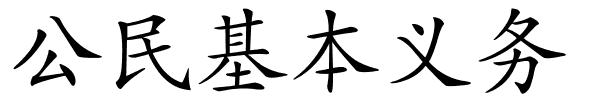 公民基本义务